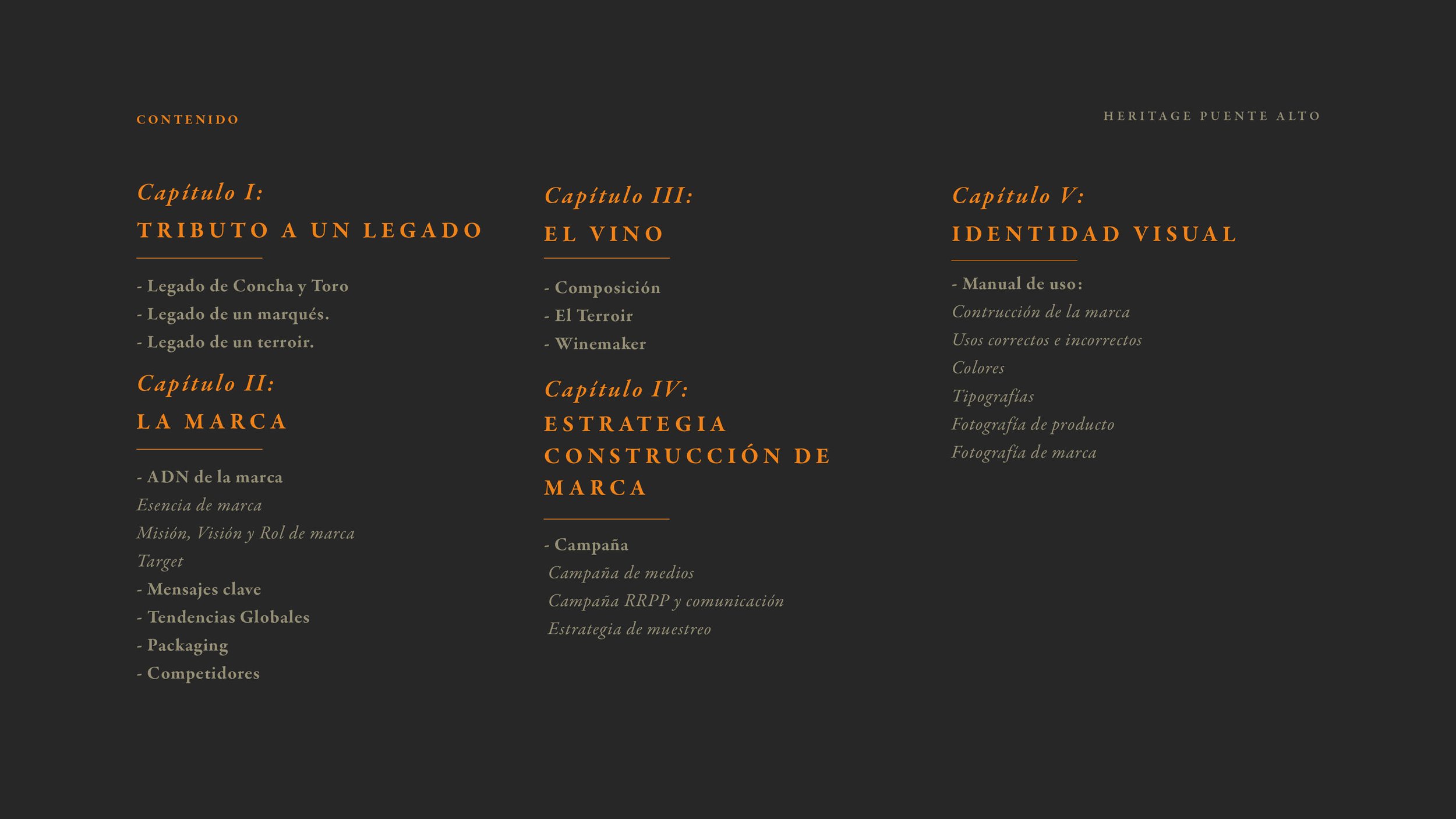 CONTENIDO

HERITAGE PUENTE ALTO

Capítulo I:
TRIBUTO A UN LEGADO

- Legado de Concha y Toro
- Legado de un marqués.
- Legado de un terroir.

Capítulo II:
LA MARCA

- ADN de la marca
Esencia de marca
Misión, Visión y Rol de marca
Target
- Mensajes clave
- Tendencias Globales
- Packaging
- Competidores

Capítulo III:
EL VINO

- Composición
- El Terroir
- Winemaker

Capítulo IV:
ESTRATEGIA CONSTRUCCIÓN DE MARCA

- Campaña
Campaña de medios
Campaña RRPP y comunicación
Estrategia de muestreo

Capítulo V:
IDENTIDAD VISUAL

- Manual de uso:
Contrucción de la marca
Usos correctos e incorrectos
Colores
Tipografías
Fotografía de producto
Fotografía de marca